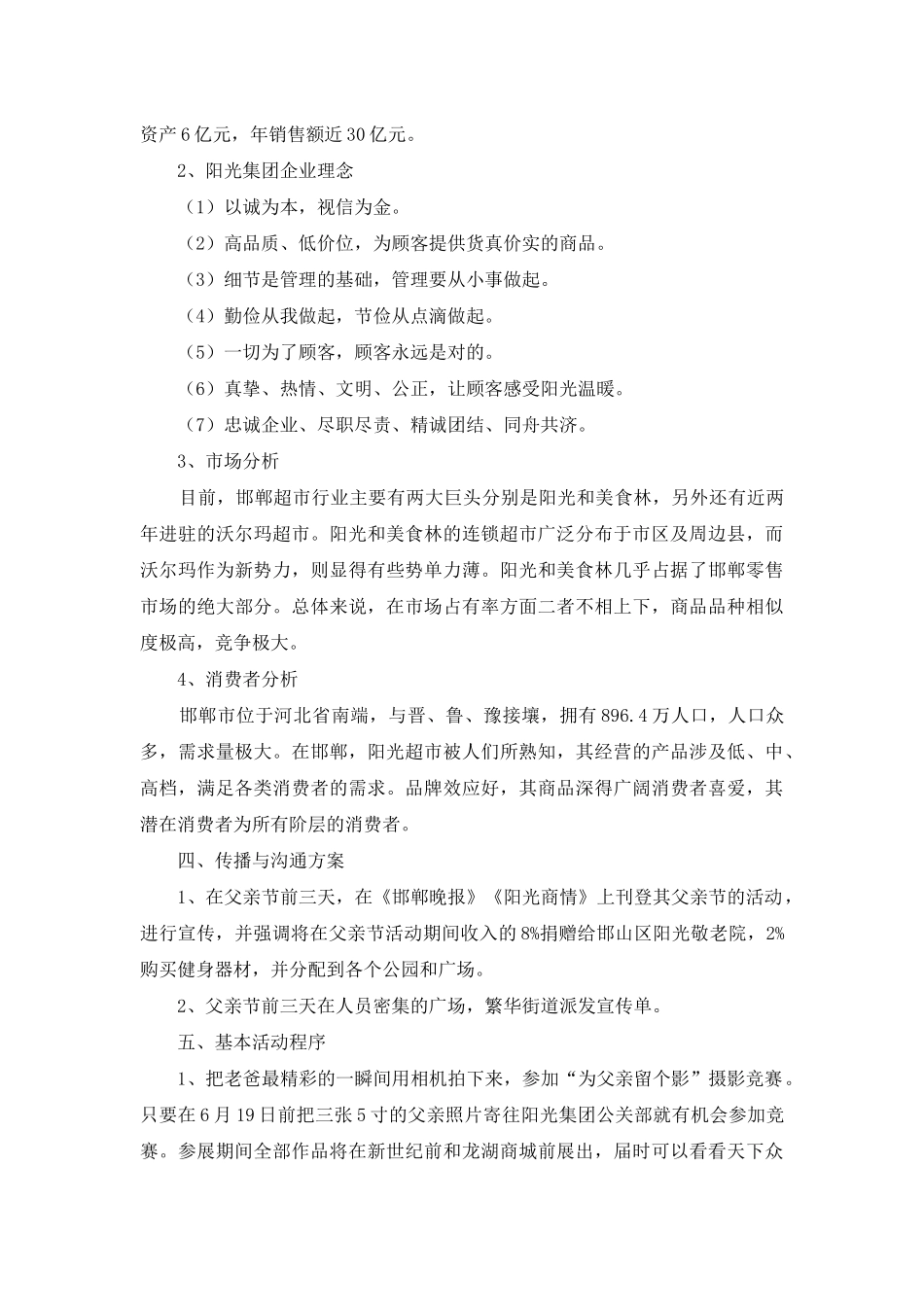 资产6亿元，年销售额近30亿元。

2、阳光集团企业理念

（1）以诚为本，视信为金。

（2）高品质、低价位，为顾客提供货真价实的商品。

（3）细节是管理的基础，管理要从小事做起。

（4）勤俭从我做起，节俭从点滴做起。

（5）一切为了顾客，顾客永远是对的。

（6）真挚、热情、文明、公正，让顾客感受阳光温暖。

（7）忠诚企业、尽职尽责、精诚团结、同舟共济。

3、市场分析

目前，邯郸超市行业主要有两大巨头分别是阳光和美食林，另外还有近两年进驻的沃尔玛超市。阳光和美食林的连锁超市广泛分布于市区及周边县，而沃尔玛作为新势力，则显得有些势单力薄。阳光和美食林几乎占据了邯郸零售市场的绝大部分。总体来说，在市场占有率方面二者不相上下，商品品种相似度极高，竞争极大。

4、消费者分析

邯郸市位于河北省南端，与晋、鲁、豫接壤，拥有896.4万人口，人口众多，需求量极大。在邯郸，阳光超市被人们所熟知，其经营的产品涉及低、中、高档，满足各类消费者的需求。品牌效应好，其商品深得广阔消费者喜爱，其潜在消费者为所有阶层的消费者。

四、传播与沟通方案

1、在父亲节前三天，在《邯郸晚报》《阳光商情》上刊登其父亲节的活动，进行宣传，并强调将在父亲节活动期间收入的8%捐赠给邯山区阳光敬老院，2%购买健身器材，并分配到各个公园和广场。

2、父亲节前三天在人员密集的广场，繁华街道派发宣传单。

五、基本活动程序

1、把老爸最精彩的一瞬间用相机拍下来，参加“为父亲留个影”摄影竞赛。只要在6月19日前把三张5寸的父亲照片寄往阳光集团公关部就有机会参加竞赛。参展期间全部作品将在新世纪前和龙湖商城前展出，届时可以看看天下众